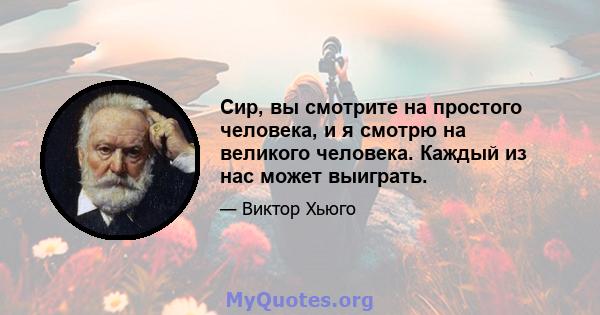 Сир, вы смотрите на простого человека, и я смотрю на великого человека. Каждый из нас может выиграть.

— Виктор Хьюго

MyQuotes.org